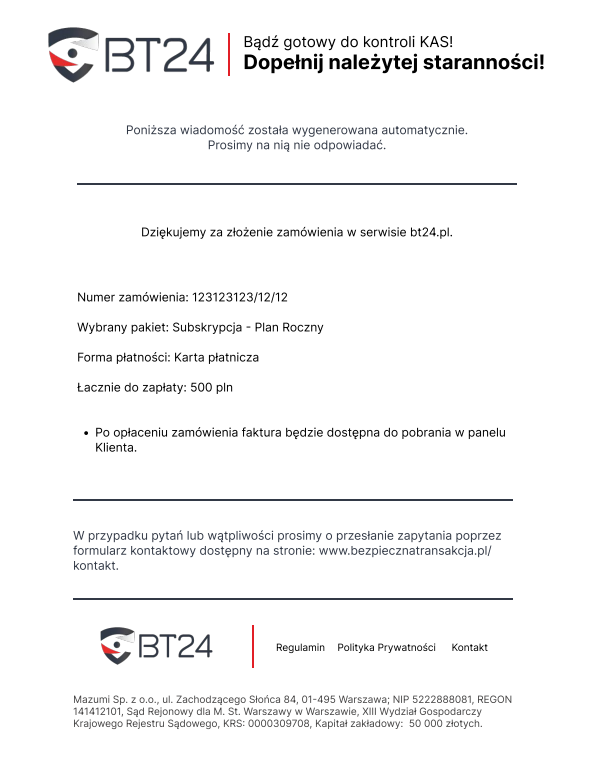 BT24

Bądź gotowy do kontroli KAS!
Dopełnij należytej staranności!

Poniższa wiadomość została wygenerowana automatycznie.
Prosimy na nią nie odpowiadać.

Dziękujemy za złożenie zamówienia w serwisie bt24.pl.

Numer zamówienia: 123123123/12/12

Wybrany pakiet: Subskrypcja - Plan Roczny

Forma płatności: Karta płatnicza

Łacznie do zapłaty: 500 pln

• Po opłaceniu zamówienia faktura będzie dostępna do pobrania w panelu Klienta.

W przypadku pytań lub wątpliwości prosimy o przesłanie zapytania poprzez formularz kontaktowy dostępny na stronie: www.bezpiecznatransakcja.pl/kontakt.

BT24

Regulamin Polityka Prywatności Kontakt

Mazumi Sp. z o.o., ul. Zachodzącego Słońca 84, 01-495 Warszawa; NIP 5222888081, REGON 141412101, Sąd Rejonowy dla M. St. Warszawy w Warszawie, XIII Wydział Gospodarczy Krajowego Rejestru Sądowego, KRS: 0000309708, Kapitał zakładowy: 50 000 złotych.